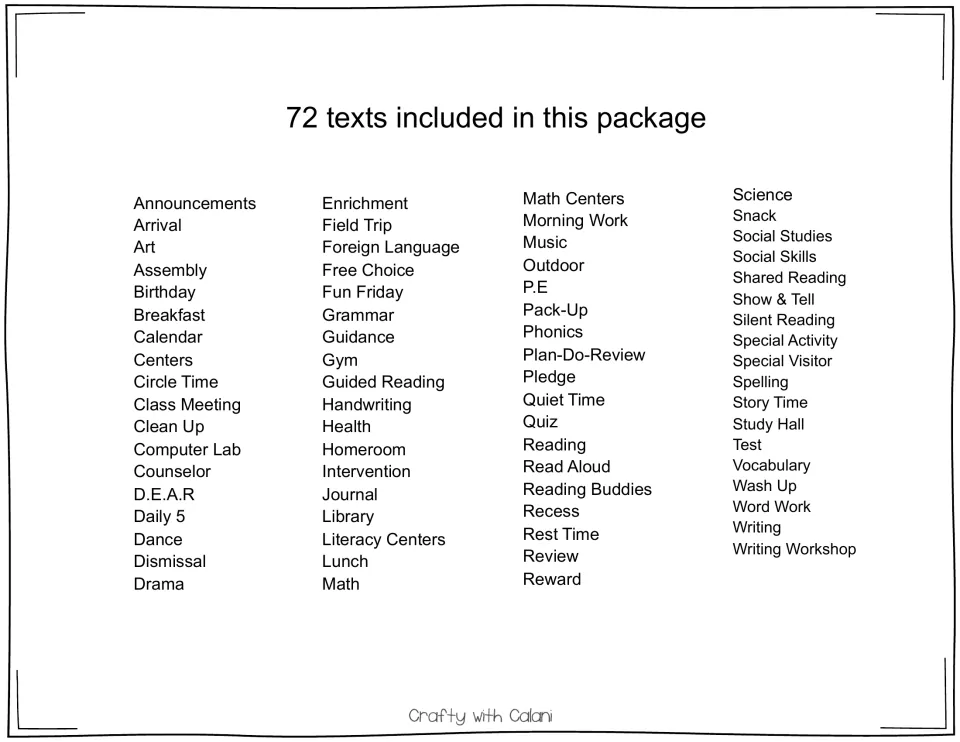 72 texts included in this package

Announcements
Arrival
Art
Assembly
Birthday
Breakfast
Calendar
Centers
Circle Time
Class Meeting
Clean Up
Computer Lab
Counselor
D.E.A.R
Daily 5
Dance
Dismissal
Drama

Enrichment
Field Trip
Foreign Language
Free Choice
Fun Friday
Grammar
Guidance
Gym
Guided Reading
Handwriting
Health
Homeroom
Intervention
Journal
Library
Literacy Centers
Lunch
Math

Math Centers
Morning Work
Music
Outdoor
P.E
Pack-Up
Phonics
Plan-Do-Review
Pledge
Quiet Time
Quiz
Reading
Read Aloud
Reading Buddies
Recess
Rest Time
Review
Reward

Science
Snack
Social Studies
Social Skills
Shared Reading
Show & Tell
Silent Reading
Special Activity
Special Visitor
Spelling
Story Time
Study Hall
Test
Vocabulary
Wash Up
Word Work
Writing
Writing Workshop

Crafty with Calani